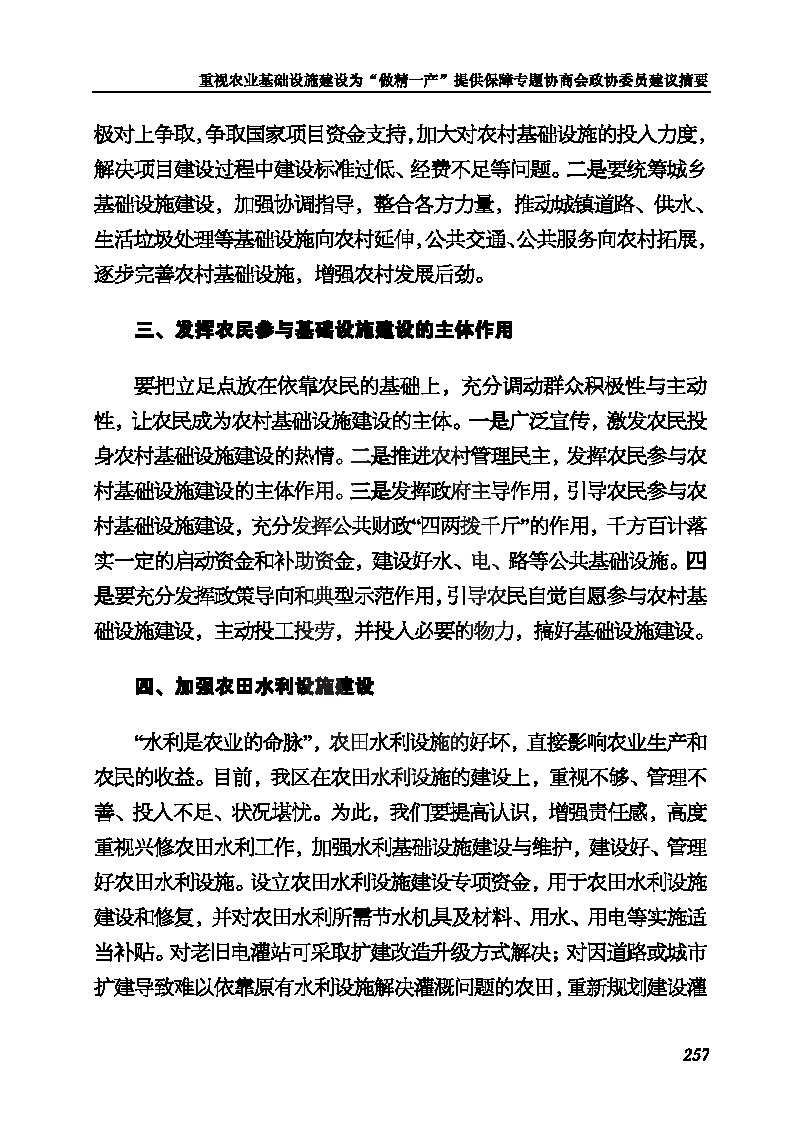 重视农业基础设施建设为“做精一产”提供保障专题协商会政协委员建议摘要

极对上争取，争取国家项目资金支持，加大对农村基础设施的投入力度，解决项目建设过程中建设标准过低、经费不足等问题。二是要统筹城乡基础设施建设，加强协调指导，整合各方力量，推动城镇道路、供水、生活垃圾处理等基础设施向农村延伸，公共交通、公共服务向农村拓展，逐步完善农村基础设施，增强农村发展后劲。

三、发挥农民参与基础设施建设的主体作用

要把立足点放在依靠农民的基础上，充分调动群众积极性与主动性，让农民成为农村基础设施建设的主体。一是广泛宣传，激发农民投身农村基础设施建设的热情。二是推进农村管理民主，发挥农民参与农村基础设施建设的主体作用。三是发挥政府主导作用，引导农民参与农村基础设施建设，充分发挥公共财政“四两拨千斤”的作用，千方百计落实一定的启动资金和补助资金，建设好水、电、路等公共基础设施。四是要充分发挥政策导向和典型示范作用，引导农民自觉自愿参与农村基础设施建设，主动投工投劳，并投入必要的物力，搞好基础设施建设。

四、加强农田水利设施建设

“水利是农业的命脉”，农田水利设施的好坏，直接影响农业生产和农民的收益。目前，我区在农田水利设施的建设上，重视不够、管理不善、投入不足、状况堪忧。为此，我们要提高认识，增强责任感，高度重视兴修农田水利工作，加强水利基础设施建设与维护，建设好、管理好农田水利设施。设立农田水利设施建设专项资金，用于农田水利设施建设和修复，并对农田水利所需节水机具及材料、用水、用电等实施适当补贴。对老旧电灌站可采取扩建改造升级方式解决；对因道路或城市扩建导致难以依靠原有水利设施解决灌溉问题的农田，重新规划建设灌

257